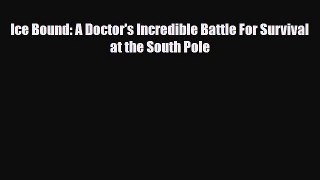 Ice Bound: A Doctor's Incredible Battle For Survival at the South Pole